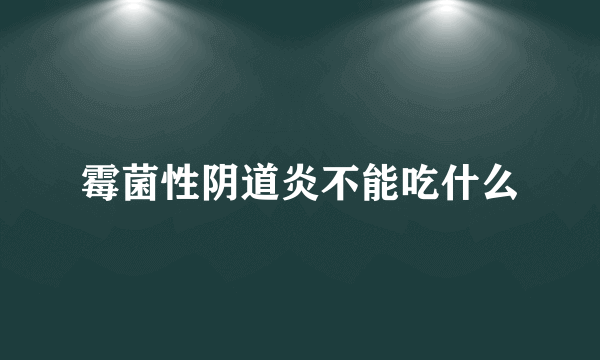 霉菌性阴道炎不能吃什么